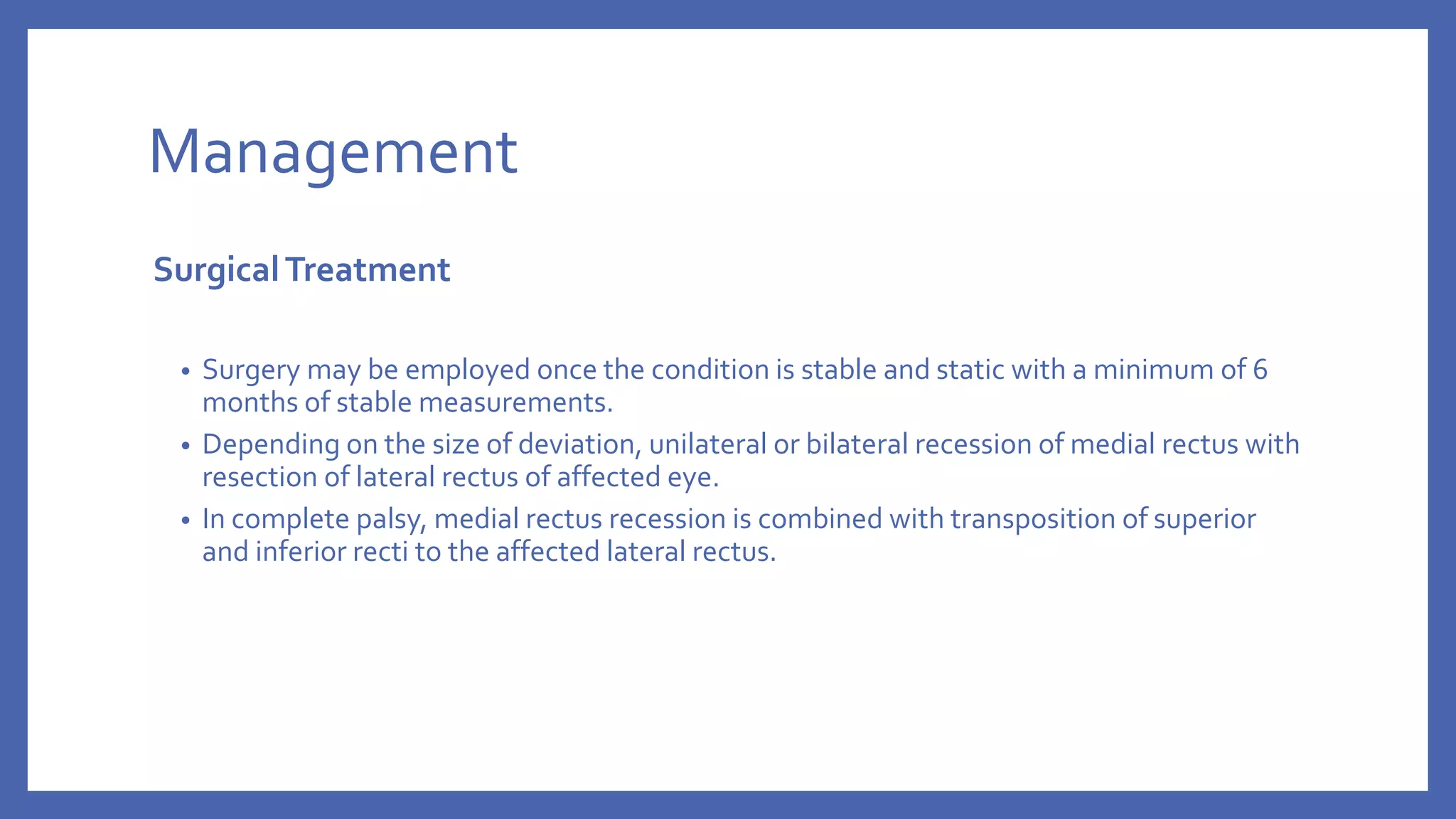 Management

Surgical Treatment

• Surgery may be employed once the condition is stable and static with a minimum of 6 months of stable measurements.
• Depending on the size of deviation, unilateral or bilateral recession of medial rectus with resection of lateral rectus of affected eye.
• In complete palsy, medial rectus recession is combined with transposition of superior and inferior recti to the affected lateral rectus.